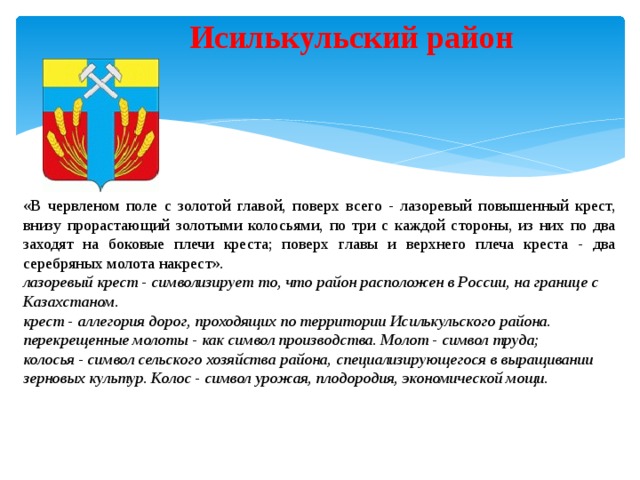 Исилькульский район

«В червленом поле с золотой главой, поверх всего - лазоревый повышенный крест, внизу прорастающий золотыми колосьями, по три с каждой стороны, из них по два заходят на боковые плечи креста; поверх главы и верхнего плеча креста - два серебряных молота накрест».
лазоревый крест - символизирует то, что район расположен в России, на границе с Казахстаном.
крест - аллегория дорог, проходящих по территории Исилькульского района.
перекрещенные молоты - как символ производства. Молот - символ труда;
колосья - символ сельского хозяйства района, специализирующегося в выращивании зерновых культур. Колос - символ урожая, плодородия, экономической мощи.